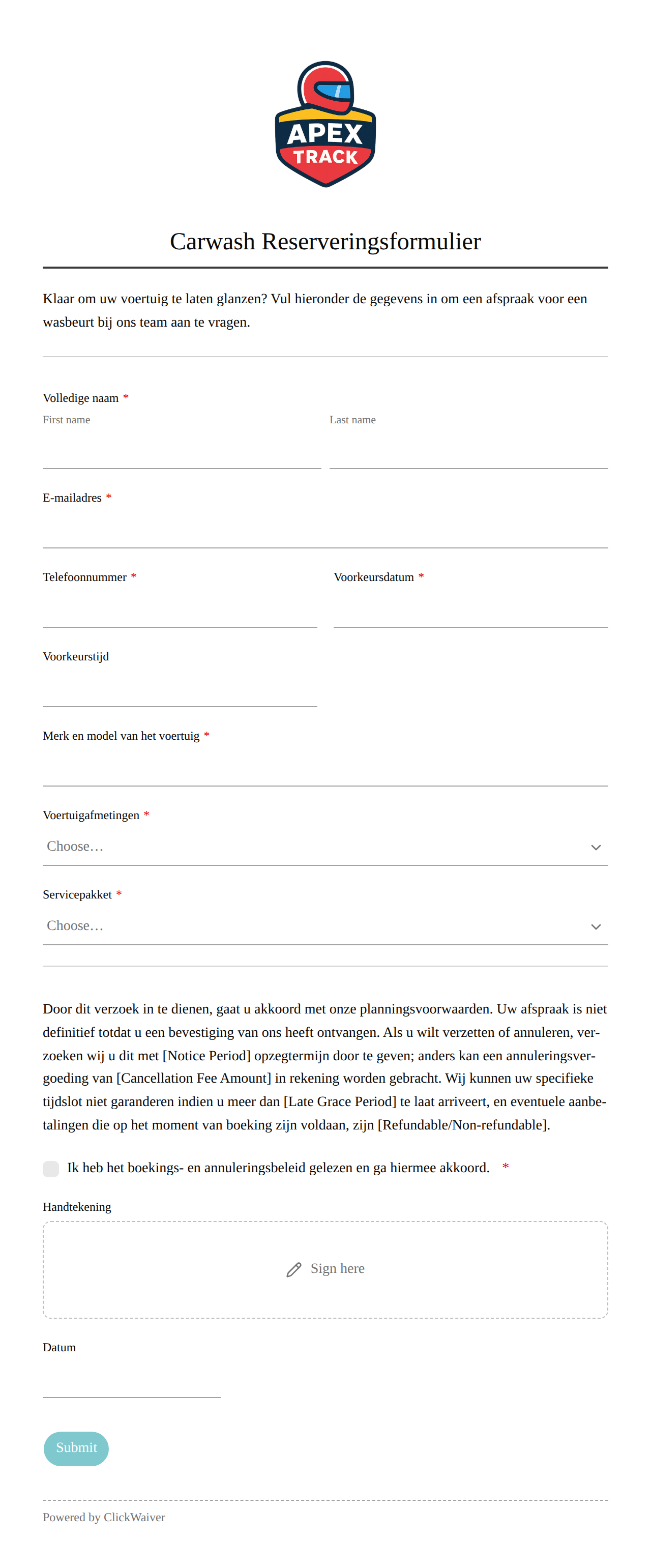 APEX
TRACK

Carwash Reserveringsformulier

Klaar om uw voertuig te laten glanzen? Vul hieronder de gegevens in om een afspraak voor een wasbeurt bij ons team aan te vragen.

Volledige naam *
First name
Last name

E-mailadres *

Telefoonnummer *

Voorkeursdatum *

Voorkeurstijd

Merk en model van het voertuig *

Voertuigafmetingen *
Choose…

Servicepakket *
Choose…

Door dit verzoek in te dienen, gaat u akkoord met onze planningsvoorwaarden. Uw afspraak is niet definitief totdat u een bevestiging van ons heeft ontvangen. Als u wilt verzetten of annuleren, verzoeken wij u dit met [Notice Period] opzegtermijn door te geven; anders kan een annuleringsvergoeding van [Cancellation Fee Amount] in rekening worden gebracht. Wij kunnen uw specifieke tijdslot niet garanderen indien u meer dan [Late Grace Period] te laat arriveert, en eventuele aanbetalingen die op het moment van boeking zijn voldaan, zijn [Refundable/Non-refundable].

Ik heb het boekings- en annuleringsbeleid gelezen en ga hiermee akkoord. *

Handtekening

Sign here

Datum

Submit

Powered by ClickWaiver